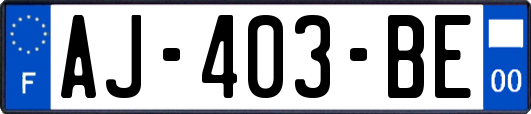 F
AJ-403-BE
00